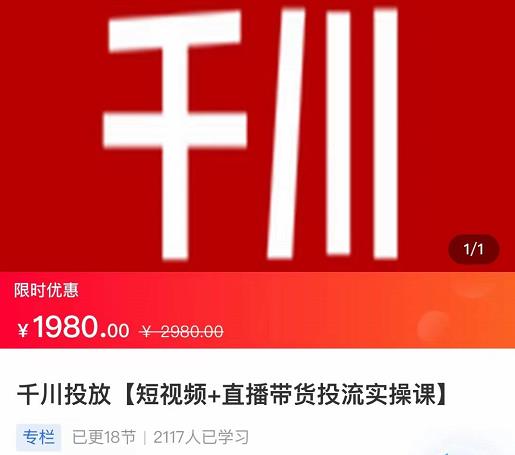 千川

1/1

限时优惠

¥1980.00 ¥ 2980.00

千川投放【短视频+直播带货投流实操课】

专栏 已更18节 | 2117人已学习